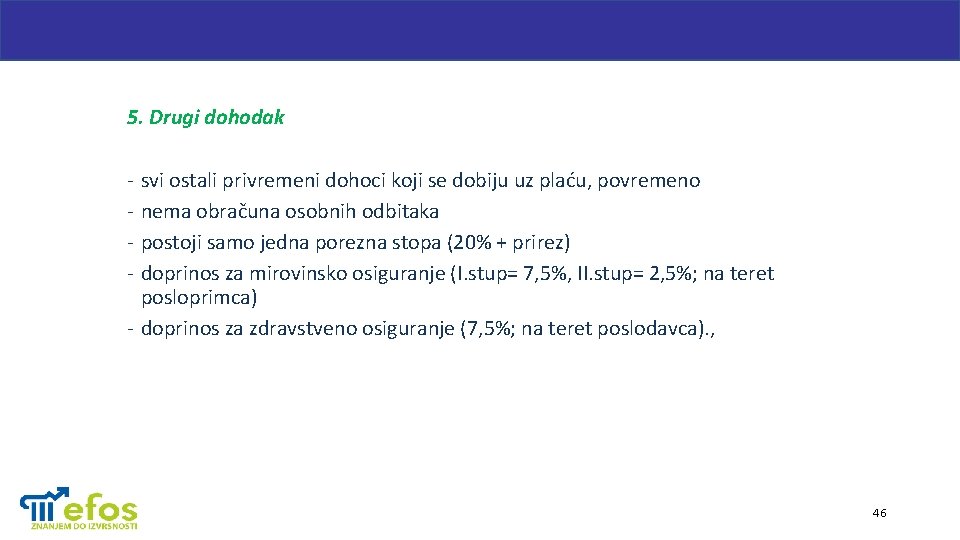 5. Drugi dohodak

- svi ostali privremeni dohoci koji se dobiju uz plaću, povremeno
- nema obračuna osobnih odbitaka
- postoji samo jedna porezna stopa (20% + prirez)
- doprinos za mirovinsko osiguranje (I.stup= 7,5%, II.stup= 2,5%; na teret posloprimca)
- doprinos za zdravstveno osiguranje (7,5%; na teret poslodavca).,

efos
ZNANJEM DO IZVRSNOSTI

46